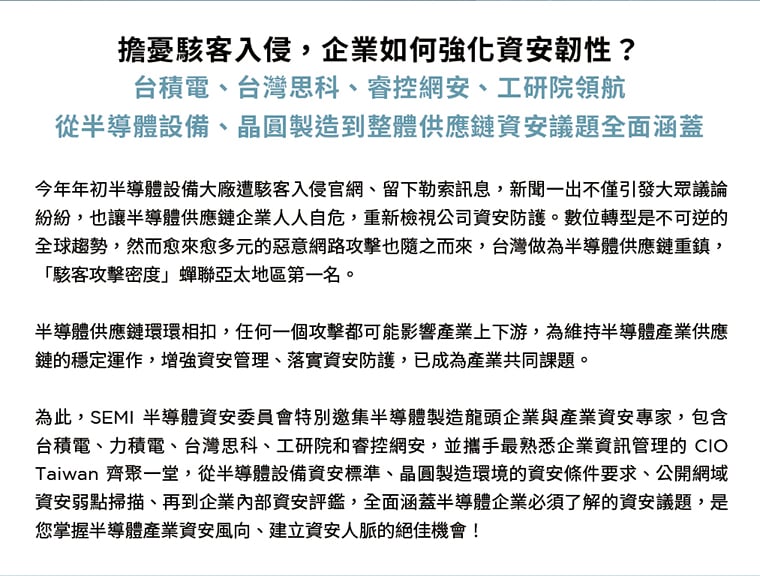 擔憂駭客入侵，企業如何強化資安韌性？
台積電、台灣思科、睿控網安、工研院領航
從半導體設備、晶圓製造到整體供應鏈資安議題全面涵蓋

今年年初半導體設備大廠遭駭客入侵官網、留下勒索訊息，新聞一出不僅引發大眾議論紛紛，也讓半導體供應鏈企業人人自危，重新檢視公司資安防護。數位轉型是不可逆的全球趨勢，然而愈來愈多元的惡意網路攻擊也隨之而來，台灣做為半導體供應鏈重鎮，「駭客攻擊密度」蟬聯亞太地區第一名。

半導體供應鏈環環相扣，任何一個攻擊都可能影響產業上下游，為維持半導體產業供應鏈的穩定運作，增強資安管理、落實資安防護，已成為產業共同課題。

為此，SEMI 半導體資安委員會特別邀集半導體製造龍頭企業與產業資安專家，包含台積電、力積電、台灣思科、工研院和睿控網安，並攜手最熟悉企業資訊管理的 CIO Taiwan 齊聚一堂，從半導體設備資安標準、晶圓製造環境的資安條件要求、公開網域資安弱點掃描、再到企業內部資安評鑑，全面涵蓋半導體企業必須了解的資安議題，是您掌握半導體產業資安風向、建立資安人脈的絕佳機會！